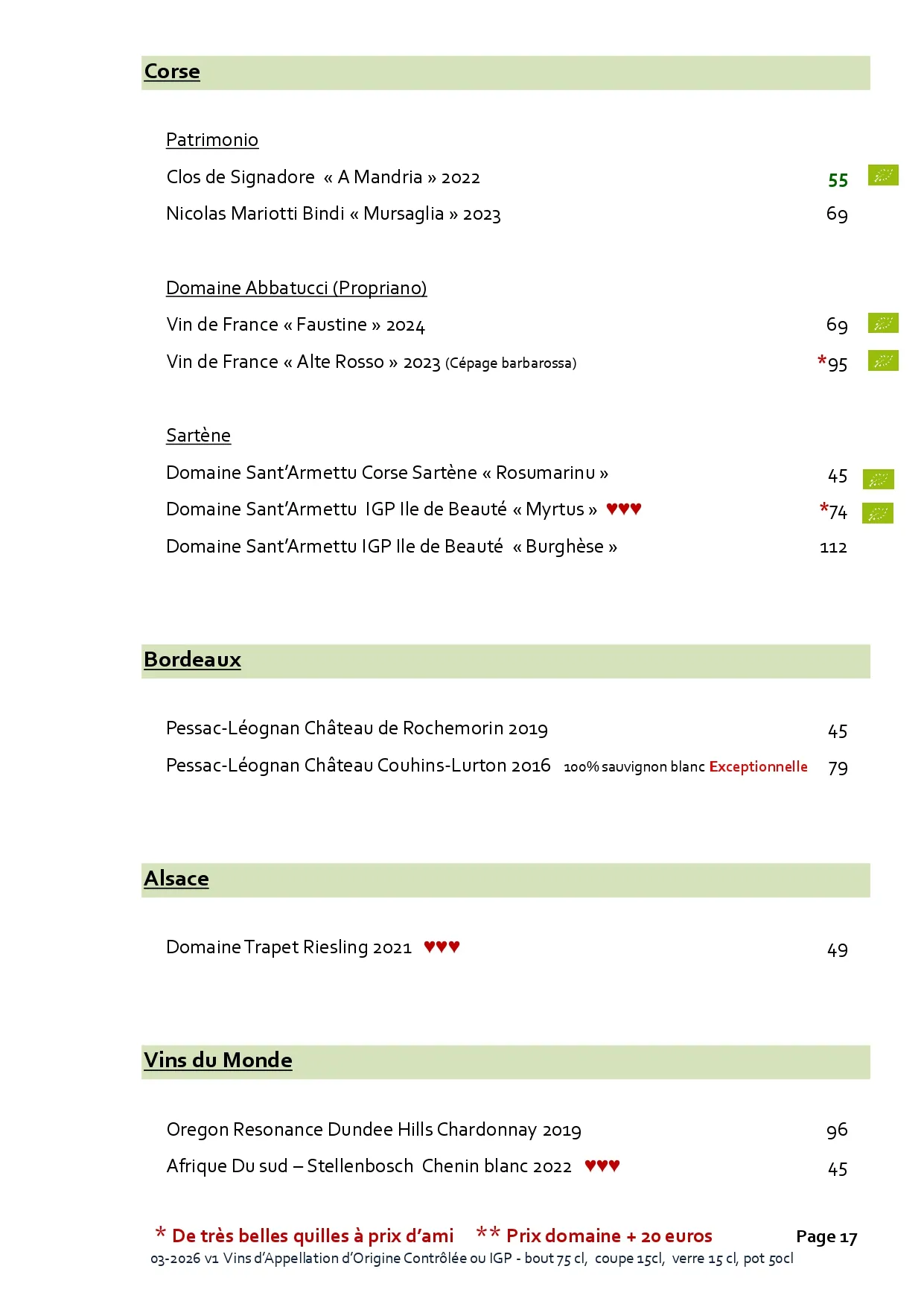 Corse

Patrimonio

Clos de Signadore « A Mandria » 2022 55

Nicolas Mariotti Bindi « Mursaglia » 2023 69

Domaine Abbatucci (Propriano)

Vin de France « Faustine » 2024 69

Vin de France « Alte Rosso » 2023 (Cépage barbarossa) *95

Sartène

Domaine Sant'Armettu Corse Sartène « Rosumarinu » 45

Domaine Sant'Armettu IGP Ile de Beauté « Myrtus » ♥♥♥ *74

Domaine Sant'Armettu IGP Ile de Beauté « Burghèse » 112

Bordeaux

Pessac-Léognan Château de Rochemorin 2019 45

Pessac-Léognan Château Couhins-Lurton 2016 100% sauvignon blanc Exceptionnelle 79

Alsace

Domaine Trapet Riesling 2021 ♥♥♥ 49

Vins du Monde

Oregon Resonance Dundee Hills Chardonnay 2019 96

Afrique Du sud – Stellenbosch Chenin blanc 2022 ♥♥♥ 45

* De très belles quilles à prix d'ami ** Prix domaine + 20 euros Page 17

03-2026 v1 Vins d'Appellation d'Origine Contrôlée ou IGP - bout 75 cl, coupe 15cl, verre 15 cl, pot 50cl